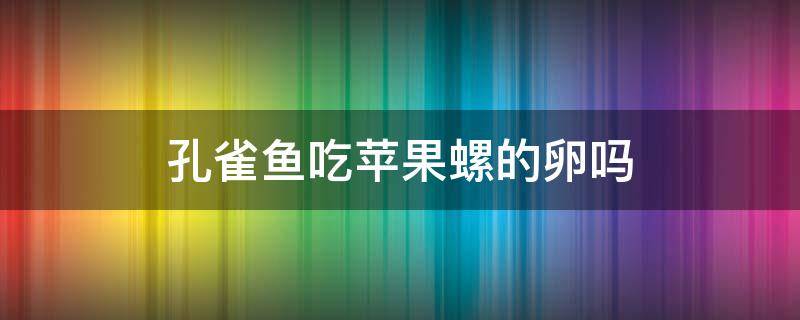 孔雀鱼吃苹果螺的卵吗